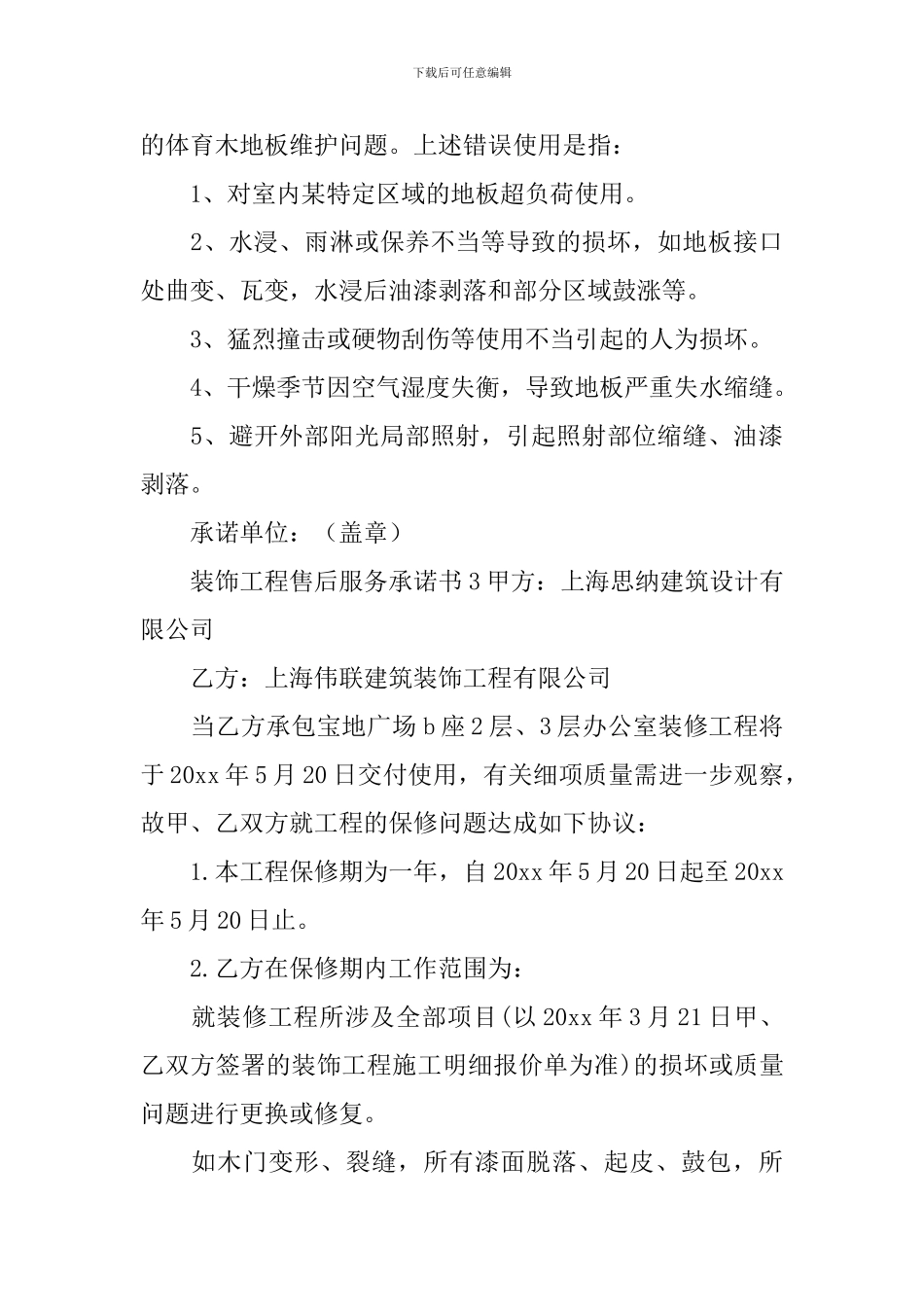 下载后可任意编辑

的体育木地板维护问题。上述错误使用是指：

1、对室内某特定区域的地板超负荷使用。

2、水浸、雨淋或保养不当等导致的损坏，如地板接口处曲变、瓦变，水浸后油漆剥落和部分区域鼓涨等。

3、猛烈撞击或硬物刮伤等使用不当引起的人为损坏。

4、干燥季节因空气湿度失衡，导致地板严重失水缩缝。

5、避开外部阳光局部照射，引起照射部位缩缝、油漆剥落。

承诺单位：（盖章）

装饰工程售后服务承诺书3甲方：上海思纳建筑设计有限公司

乙方：上海伟联建筑装饰工程有限公司

当乙方承包宝地广场b座2层、3层办公室装修工程将于20xx年5月20日交付使用，有关细项质量需进一步观察，故甲、乙双方就工程的保修问题达成如下协议：

1.本工程保修期为一年，自20xx年5月20日起至20xx年5月20日止。

2.乙方在保修期内工作范围为：

就装修工程所涉及全部项目(以20xx年3月21日甲、乙双方签署的装饰工程施工明细报价单为准)的损坏或质量问题进行更换或修复。

如木门变形、裂缝，所有漆面脱落、起皮、鼓包，所